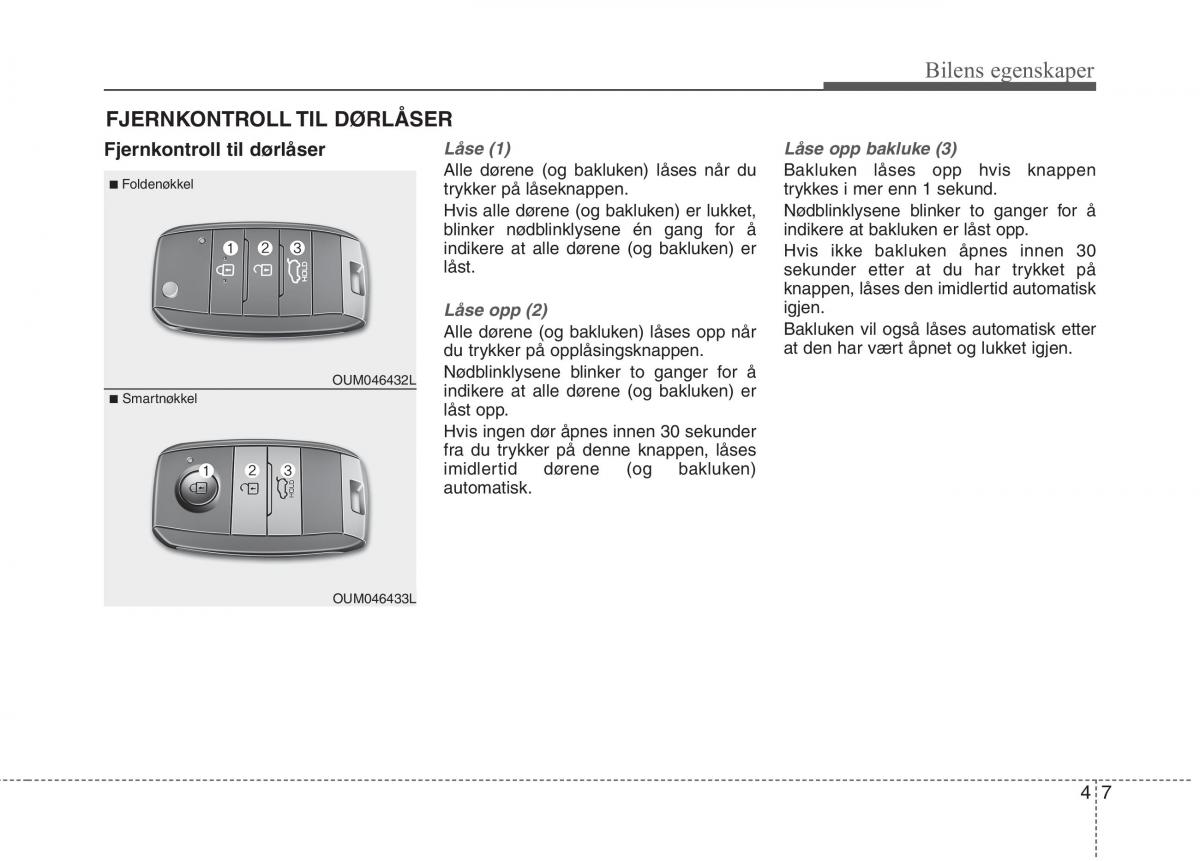 Bilens egenskaper

FJERNKONTROLL TIL DØRLÅSER

Fjernkontroll til dørlåser

■ Foldenøkkel

1 2 3

OUM046432L

■ Smartnøkkel

1 2 3

OUM046433L

Låse (1)
Alle dørene (og bakluken) låses når du trykker på låseknappen.
Hvis alle dørene (og bakluken) er lukket, blinker nødblinklysene én gang for å indikere at alle dørene (og bakluken) er låst.

Låse opp (2)
Alle dørene (og bakluken) låses opp når du trykker på opplåsingsknappen.
Nødblinklysene blinker to ganger for å indikere at alle dørene (og bakluken) er låst opp.
Hvis ingen dør åpnes innen 30 sekunder fra du trykker på denne knappen, låses imidlertid dørene (og bakluken) automatisk.

Låse opp bakluke (3)
Bakluken låses opp hvis knappen trykkes i mer enn 1 sekund.
Nødblinklysene blinker to ganger for å indikere at bakluken er låst opp.
Hvis ikke bakluken åpnes innen 30 sekunder etter at du har trykket på knappen, låses den imidlertid automatisk igjen.
Bakluken vil også låses automatisk etter at den har vært åpnet og lukket igjen.

4 7